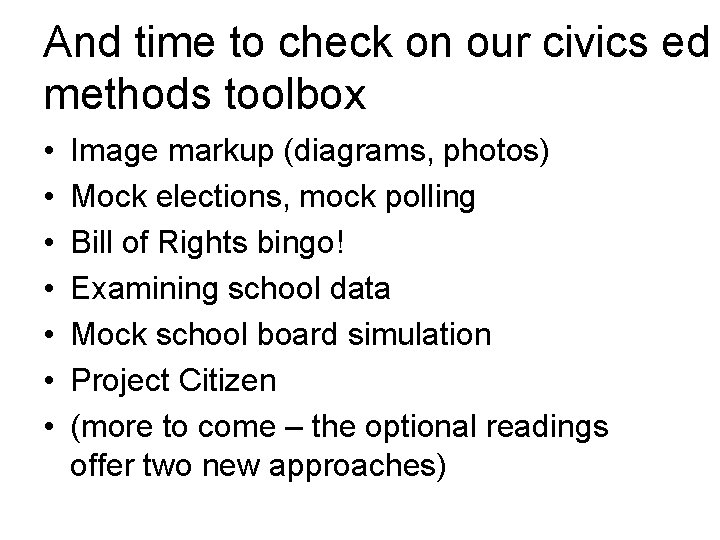 And time to check on our civics ed methods toolbox

• Image markup (diagrams, photos)
• Mock elections, mock polling
• Bill of Rights bingo!
• Examining school data
• Mock school board simulation
• Project Citizen
• (more to come – the optional readings offer two new approaches)